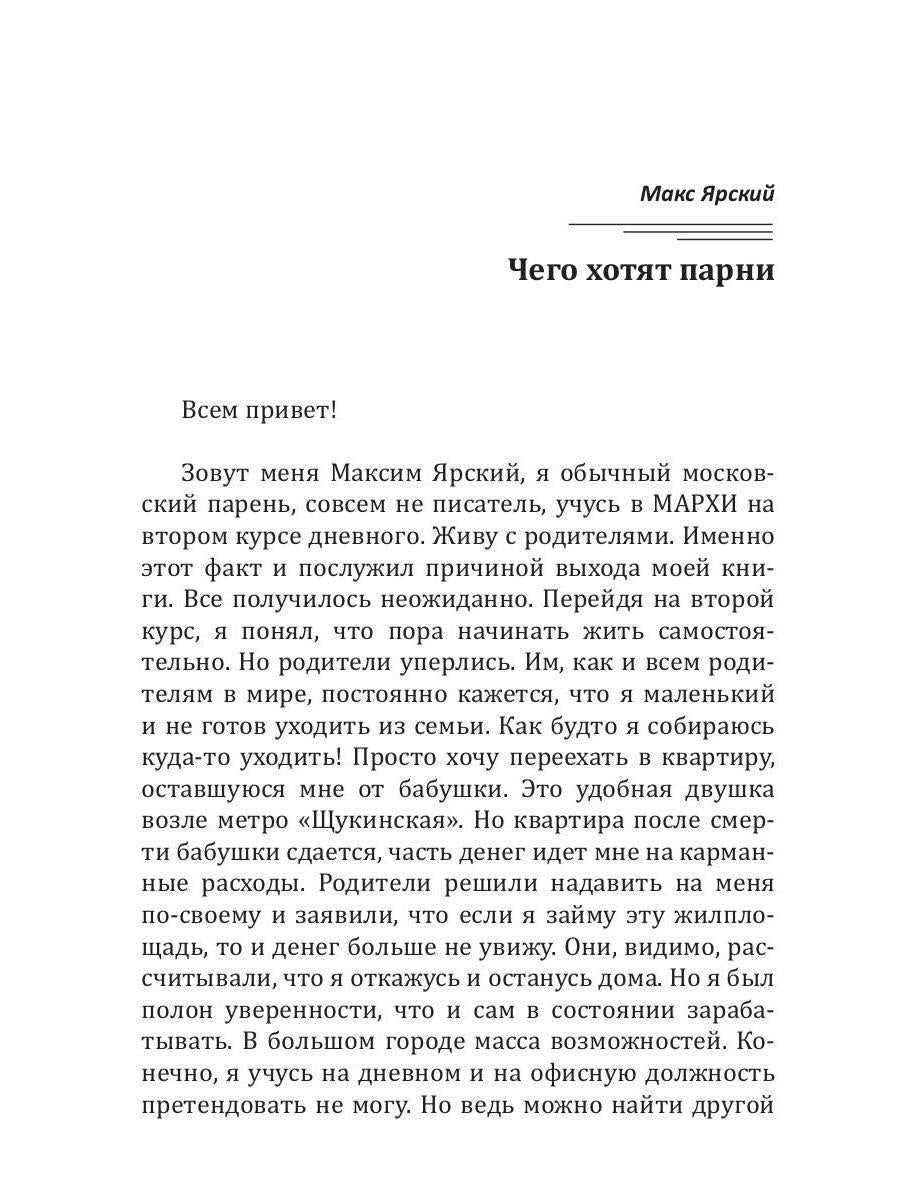 Макс Ярский

Чего хотят парни

Всем привет!

Зовут меня Максим Ярский, я обычный московский парень, совсем не писатель, учусь в МАРХИ на втором курсе дневного. Живу с родителями. Именно этот факт и послужил причиной выхода моей книги. Все получилось неожиданно. Перейдя на второй курс, я понял, что пора начинать жить самостоятельно. Но родители уперлись. Им, как и всем родителям в мире, постоянно кажется, что я маленький и не готов уходить из семьи. Как будто я собираюсь куда-то уходить! Просто хочу переехать в квартиру, оставшуюся мне от бабушки. Это удобная двушка возле метро «Щукинская». Но квартира после смерти бабушки сдается, часть денег идет мне на карманные расходы. Родители решили надавить на меня по-своему и заявили, что если я займу эту жилплощадь, то и денег больше не увижу. Они, видимо, рассчитывали, что я откажусь и останусь дома. Но я был полон уверенности, что и сам в состоянии зарабатывать. В большом городе масса возможностей. Конечно, я учусь на дневном и на офисную должность претендовать не могу. Но ведь можно найти другой